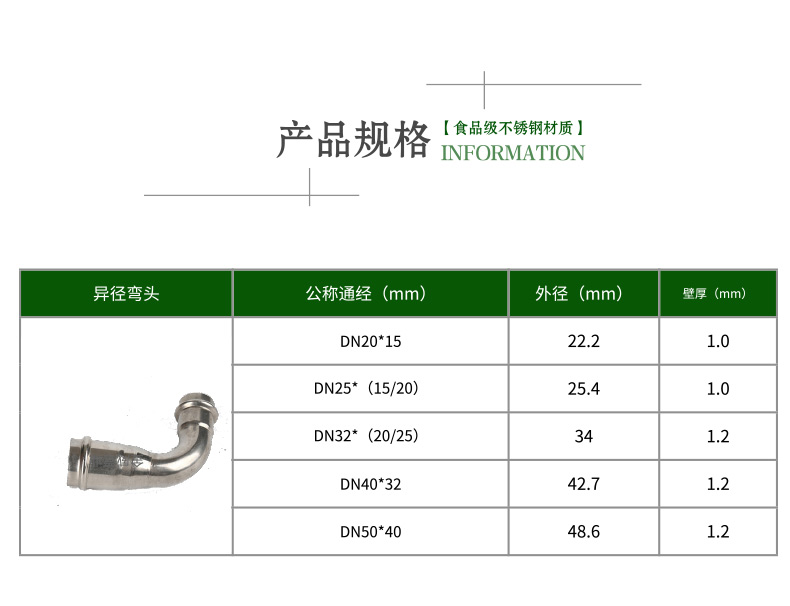 产品规格【食品级不锈钢材质】
INFORMATION

| 异径弯头 | 公称通经（mm） | 外径（mm） | 壁厚（mm） |
|---|---|---|---|
| | DN20*15 | 22.2 | 1.0 |
| | DN25*（15/20） | 25.4 | 1.0 |
| | DN32*（20/25） | 34 | 1.2 |
| | DN40*32 | 42.7 | 1.2 |
| | DN50*40 | 48.6 | 1.2 |